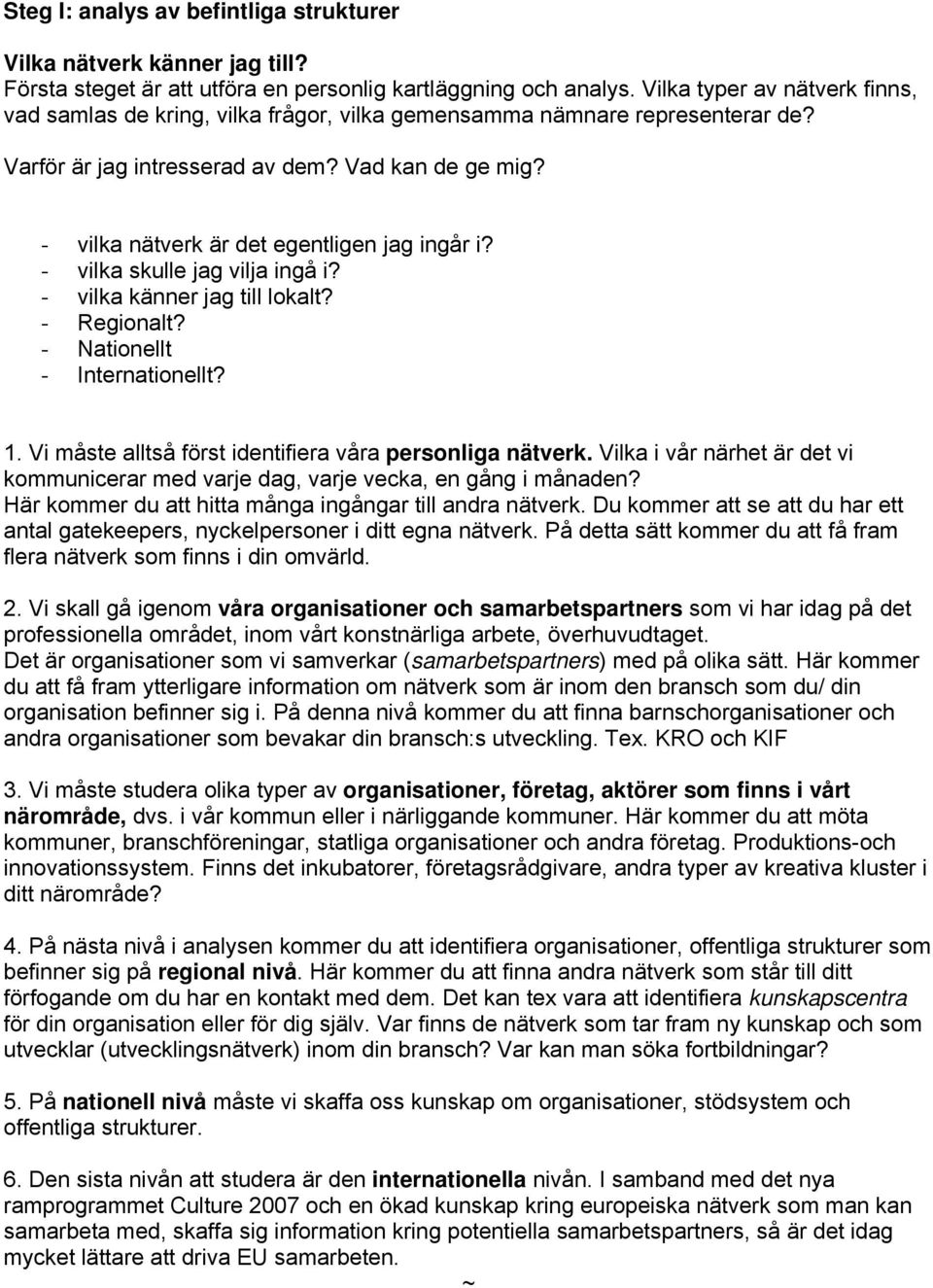 Steg I: analys av befintliga strukturer

Vilka nätverk känner jag till?
Första steget är att utföra en personlig kartläggning och analys. Vilka typer av nätverk finns, vad samlas de kring, vilka frågor, vilka gemensamma nämnare representerar de?

Varför är jag intresserad av dem? Vad kan de ge mig?

- vilka nätverk är det egentligen jag ingår i?
- vilka skulle jag vilja ingå i?
- vilka känner jag till lokalt?
- Regionalt?
- Nationellt
- Internationellt?

1. Vi måste alltså först identifiera våra personliga nätverk. Vilka i vår närhet är det vi kommunicerar med varje dag, varje vecka, en gång i månaden? Här kommer du att hitta många ingångar till andra nätverk. Du kommer att se att du har ett antal gatekeepers, nyckelpersoner i ditt egna nätverk. På detta sätt kommer du att få fram flera nätverk som finns i din omvärld.

2. Vi skall gå igenom våra organisationer och samarbetspartners som vi har idag på det professionella området, inom vårt konstnärliga arbete, överhuvudtaget.
Det är organisationer som vi samverkar (samarbetspartners) med på olika sätt. Här kommer du att få fram ytterligare information om nätverk som är inom den bransch som du/ din organisation befinner sig i. På denna nivå kommer du att finna barnschorganisationer och andra organisationer som bevakar din bransch:s utveckling. Tex. KRO och KIF

3. Vi måste studera olika typer av organisationer, företag, aktörer som finns i vårt närområde, dvs. i vår kommun eller i närliggande kommuner. Här kommer du att möta kommuner, branschföreningar, statliga organisationer och andra företag. Produktions-och innovationssystem. Finns det inkubatorer, företagsrådgivare, andra typer av kreativa kluster i ditt närområde?

4. På nästa nivå i analysen kommer du att identifiera organisationer, offentliga strukturer som befinner sig på regional nivå. Här kommer du att finna andra nätverk som står till ditt förfogande om du har en kontakt med dem. Det kan tex vara att identifiera kunskapscentra för din organisation eller för dig själv. Var finns de nätverk som tar fram ny kunskap och som utvecklar (utvecklingsnätverk) inom din bransch? Var kan man söka fortbildningar?

5. På nationell nivå måste vi skaffa oss kunskap om organisationer, stödsystem och offentliga strukturer.

6. Den sista nivån att studera är den internationella nivån. I samband med det nya ramprogrammet Culture 2007 och en ökad kunskap kring europeiska nätverk som man kan samarbeta med, skaffa sig information kring potentiella samarbetspartners, så är det idag mycket lättare att driva EU samarbeten.